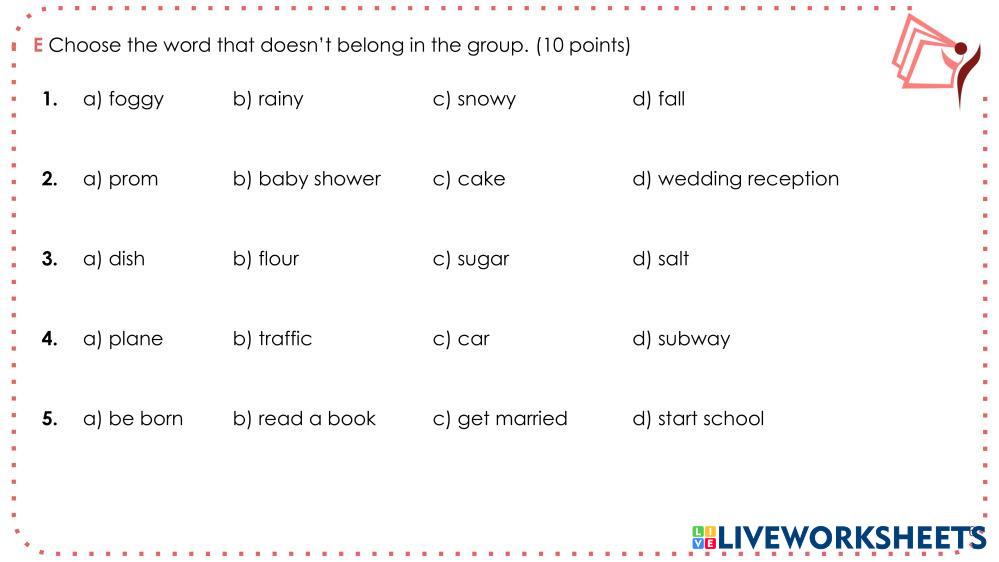 E Choose the word that doesn't belong in the group. (10 points)

1. a) foggy b) rainy c) snowy d) fall

2. a) prom b) baby shower c) cake d) wedding reception

3. a) dish b) flour c) sugar d) salt

4. a) plane b) traffic c) car d) subway

5. a) be born b) read a book c) get married d) start school

LIVEWORKSHEETS